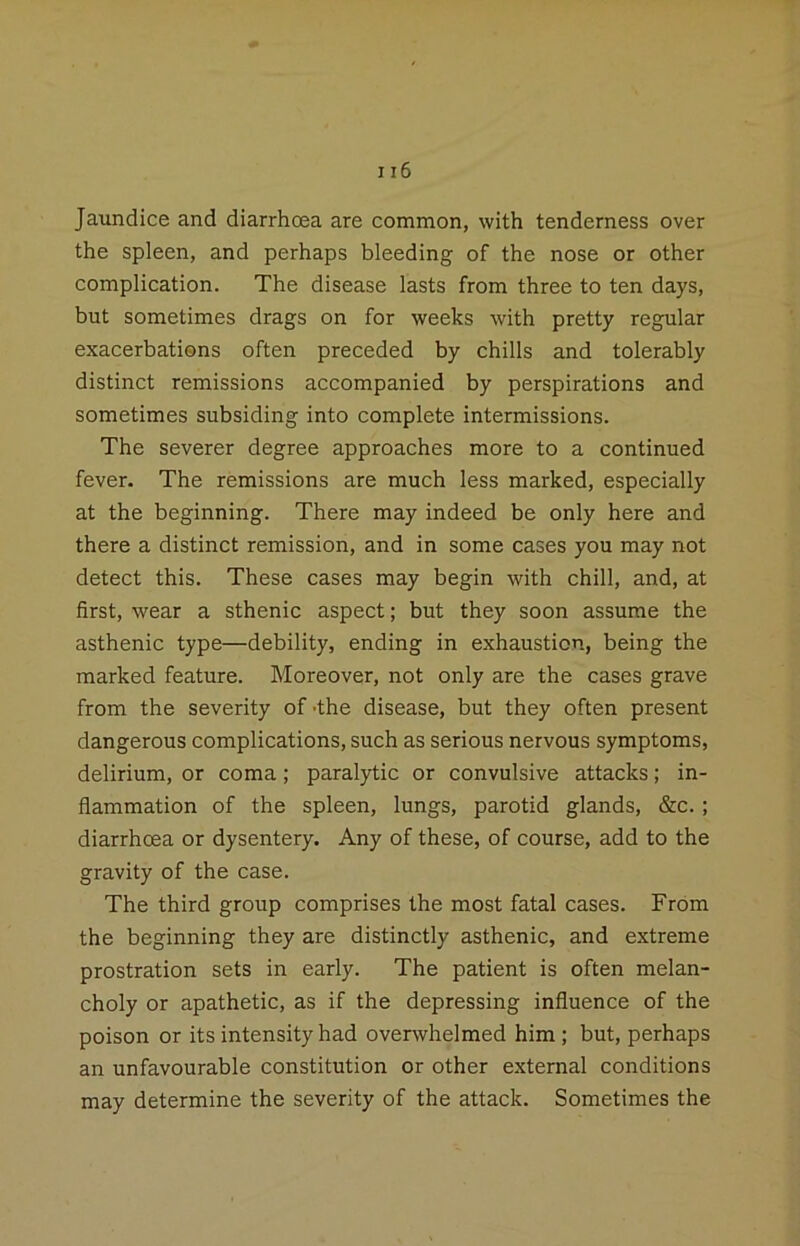 116

Jaundice and diarrhœa are common, with tenderness over the spleen, and perhaps bleeding of the nose or other complication. The disease lasts from three to ten days, but sometimes drags on for weeks with pretty regular exacerbations often preceded by chills and tolerably distinct remissions accompanied by perspirations and sometimes subsiding into complete intermissions.

The severer degree approaches more to a continued fever. The remissions are much less marked, especially at the beginning. There may indeed be only here and there a distinct remission, and in some cases you may not detect this. These cases may begin with chill, and, at first, wear a sthenic aspect; but they soon assume the asthenic type—debility, ending in exhaustion, being the marked feature. Moreover, not only are the cases grave from the severity of the disease, but they often present dangerous complications, such as serious nervous symptoms, delirium, or coma; paralytic or convulsive attacks; inflammation of the spleen, lungs, parotid glands, &c.; diarrhœa or dysentery. Any of these, of course, add to the gravity of the case.

The third group comprises the most fatal cases. From the beginning they are distinctly asthenic, and extreme prostration sets in early. The patient is often melancholy or apathetic, as if the depressing influence of the poison or its intensity had overwhelmed him; but, perhaps an unfavourable constitution or other external conditions may determine the severity of the attack. Sometimes the